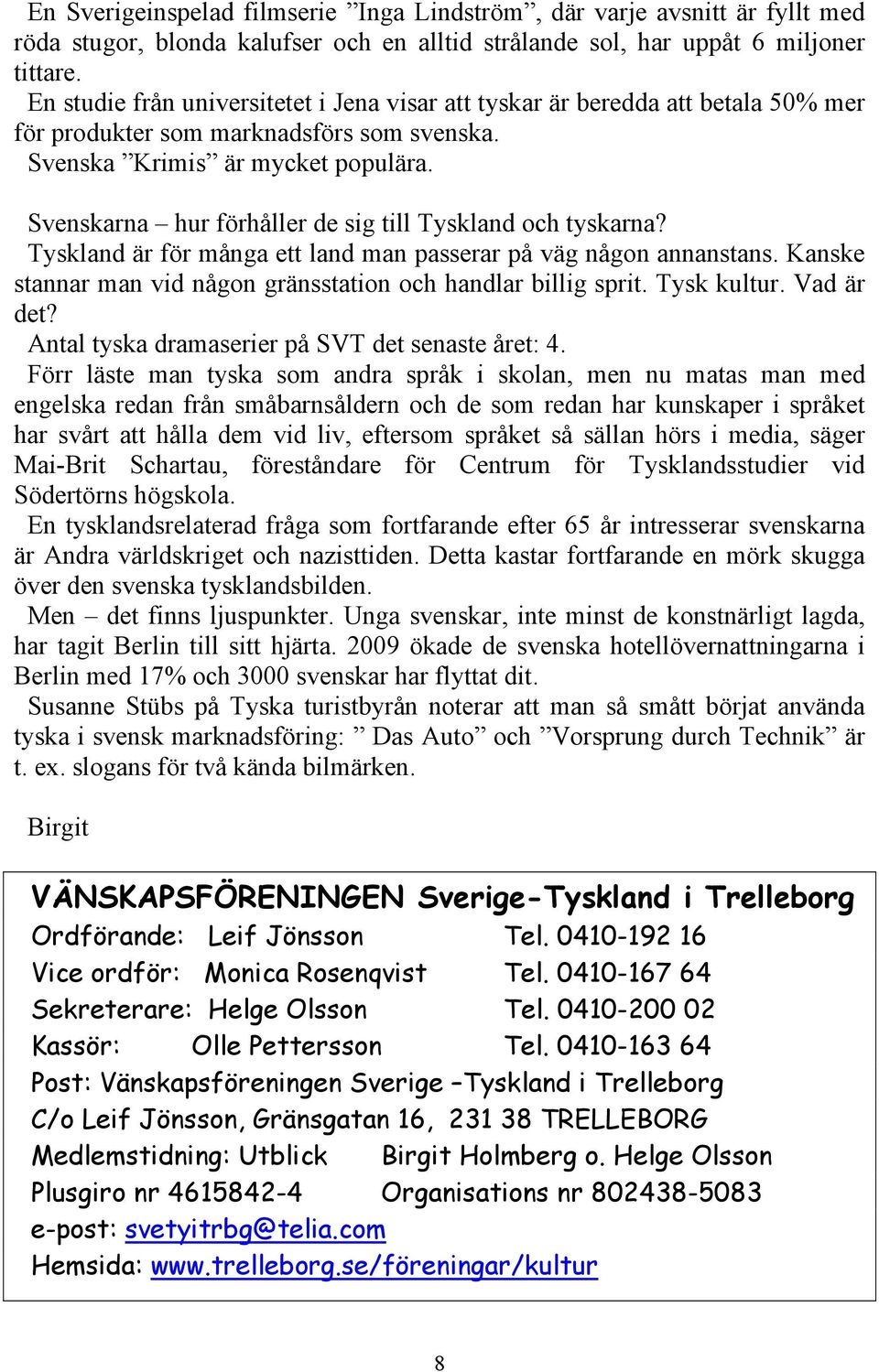 En Sverigeinspelad filmserie ”Inga Lindström”, där varje avsnitt är fyllt med röda stugor, blonda kalufser och en alltid strålande sol, har uppåt 6 miljoner tittare.
En studie från universitetet i Jena visar att tyskar är beredda att betala 50% mer för produkter som marknadsförs som svenska.
Svenska ”Krimis” är mycket populära.

Svenskarna – hur förhåller de sig till Tyskland och tyskarna?
Tyskland är för många ett land man passerar på väg någon annanstans. Kanske stannar man vid någon gränsstation och handlar billig sprit. Tysk kultur. Vad är det?
Antal tyska dramaserier på SVT det senaste året: 4.
Förr läste man tyska som andra språk i skolan, men nu matas man med engelska redan från småbarnsåldern och de som redan har kunskaper i språket har svårt att hålla dem vid liv, eftersom språket så sällan hörs i media, säger Mai-Brit Schartau, föreståndare för Centrum för Tysklandsstudier vid Södertörns högskola.
En tysklandsrelaterad fråga som fortfarande efter 65 år intresserar svenskarna är Andra världskriget och nazisttiden. Detta kastar fortfarande en mörk skugga över den svenska tysklandsbilden.
Men – det finns ljuspunkter. Unga svenskar, inte minst de konstnärligt lagda, har tagit Berlin till sitt hjärta. 2009 ökade de svenska hotellövernattningarna i Berlin med 17% och 3000 svenskar har flyttat dit.
Susanne Stübs på Tyska turistbyrån noterar att man så smått börjat använda tyska i svensk marknadsföring: ” Das Auto” och ”Vorsprung durch Technik” är t. ex. slogans för två kända bilmärken.

Birgit

VÄNSKAPSFÖRENINGEN Sverige-Tyskland i Trelleborg
Ordförande: Leif Jönsson Tel. 0410-192 16
Vice ordför: Monica Rosenqvist Tel. 0410-167 64
Sekreterare: Helge Olsson Tel. 0410-200 02
Kassör: Olle Pettersson Tel. 0410-163 64
Post: Vänskapsföreningen Sverige –Tyskland i Trelleborg
C/o Leif Jönsson, Gränsgatan 16, 231 38 TRELLEBORG
Medlemstidning: Utblick Birgit Holmberg o. Helge Olsson
Plusgiro nr 4615842-4 Organisations nr 802438-5083
e-post: svetyitrbg@telia.com
Hemsida: www.trelleborg.se/föreningar/kultur

8